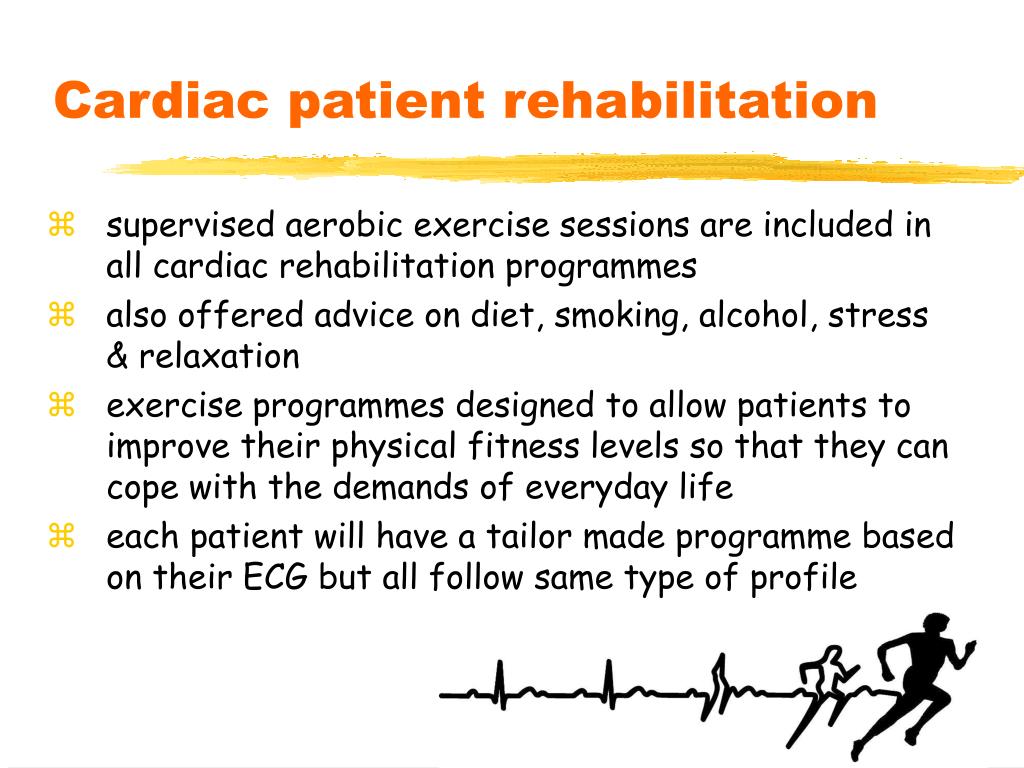 Cardiac patient rehabilitation

⌘ supervised aerobic exercise sessions are included in all cardiac rehabilitation programmes
⌘ also offered advice on diet, smoking, alcohol, stress & relaxation
⌘ exercise programmes designed to allow patients to improve their physical fitness levels so that they can cope with the demands of everyday life
⌘ each patient will have a tailor made programme based on their ECG but all follow same type of profile